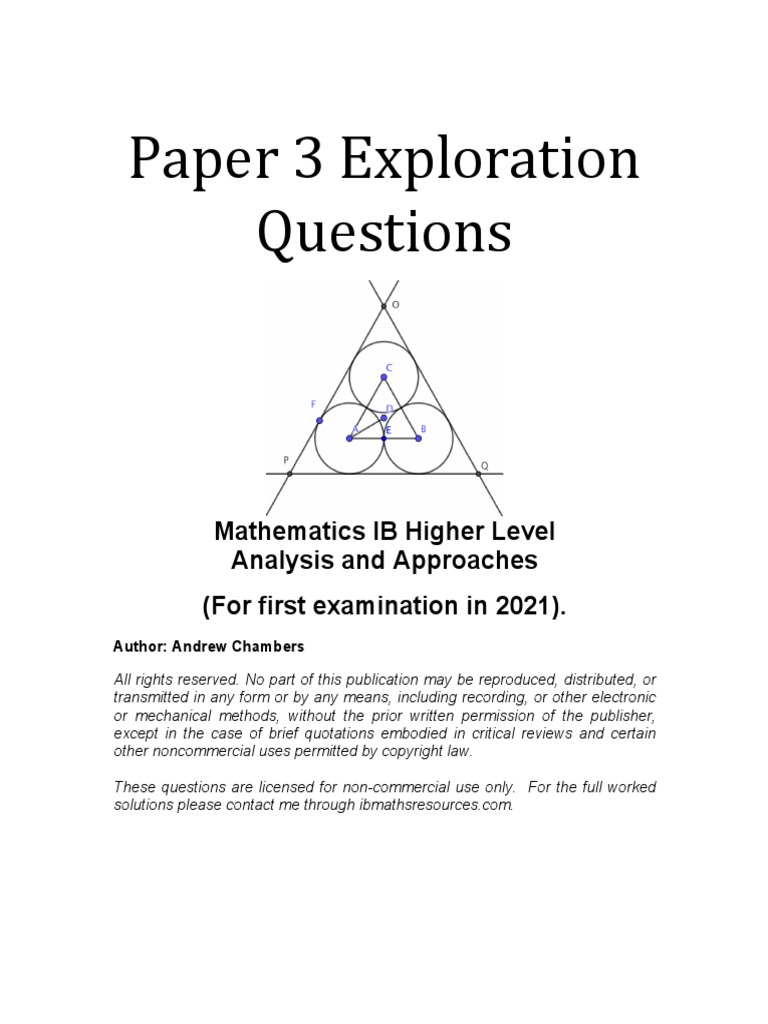 Paper 3 Exploration Questions

O
C
F
D
A
E
B
P
Q

Mathematics IB Higher Level
Analysis and Approaches

(For first examination in 2021).

Author: Andrew Chambers

All rights reserved. No part of this publication may be reproduced, distributed, or transmitted in any form or by any means, including recording, or other electronic or mechanical methods, without the prior written permission of the publisher, except in the case of brief quotations embodied in critical reviews and certain other noncommercial uses permitted by copyright law.

These questions are licensed for non-commercial use only. For the full worked solutions please contact me through ibmathsresources.com.